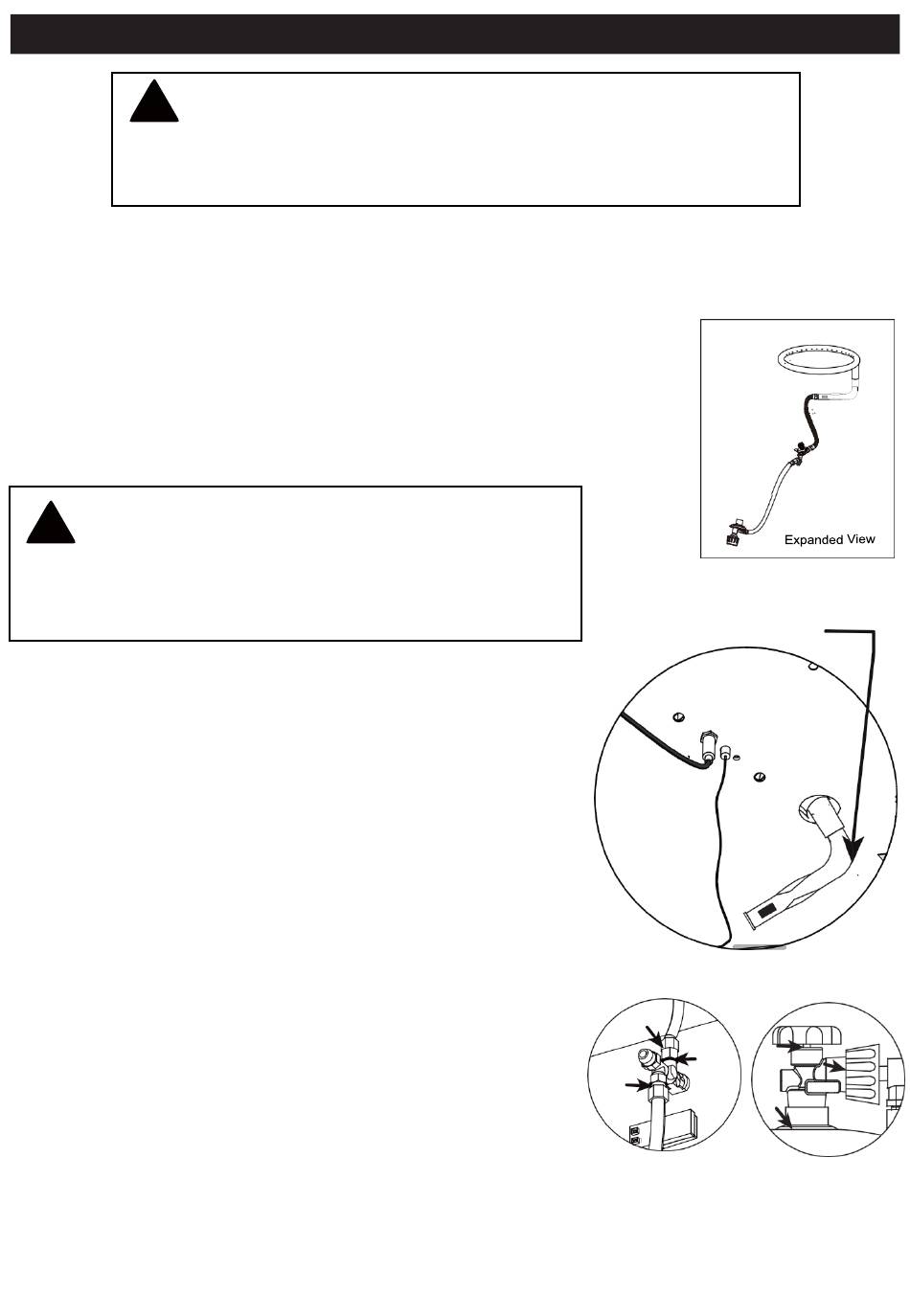 Expanded View